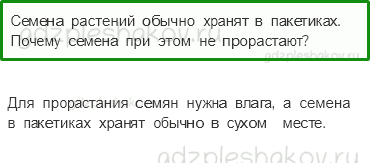 Семена растений обычно хранят в пакетиках. Почему семена при этом не прорастают?

gdzpleshakov.ru

gdzpleshakov.ru

Для прорастания семян нужна влага, а семена в пакетиках хранят обычно в сухом месте.

gdzpleshakov.ru